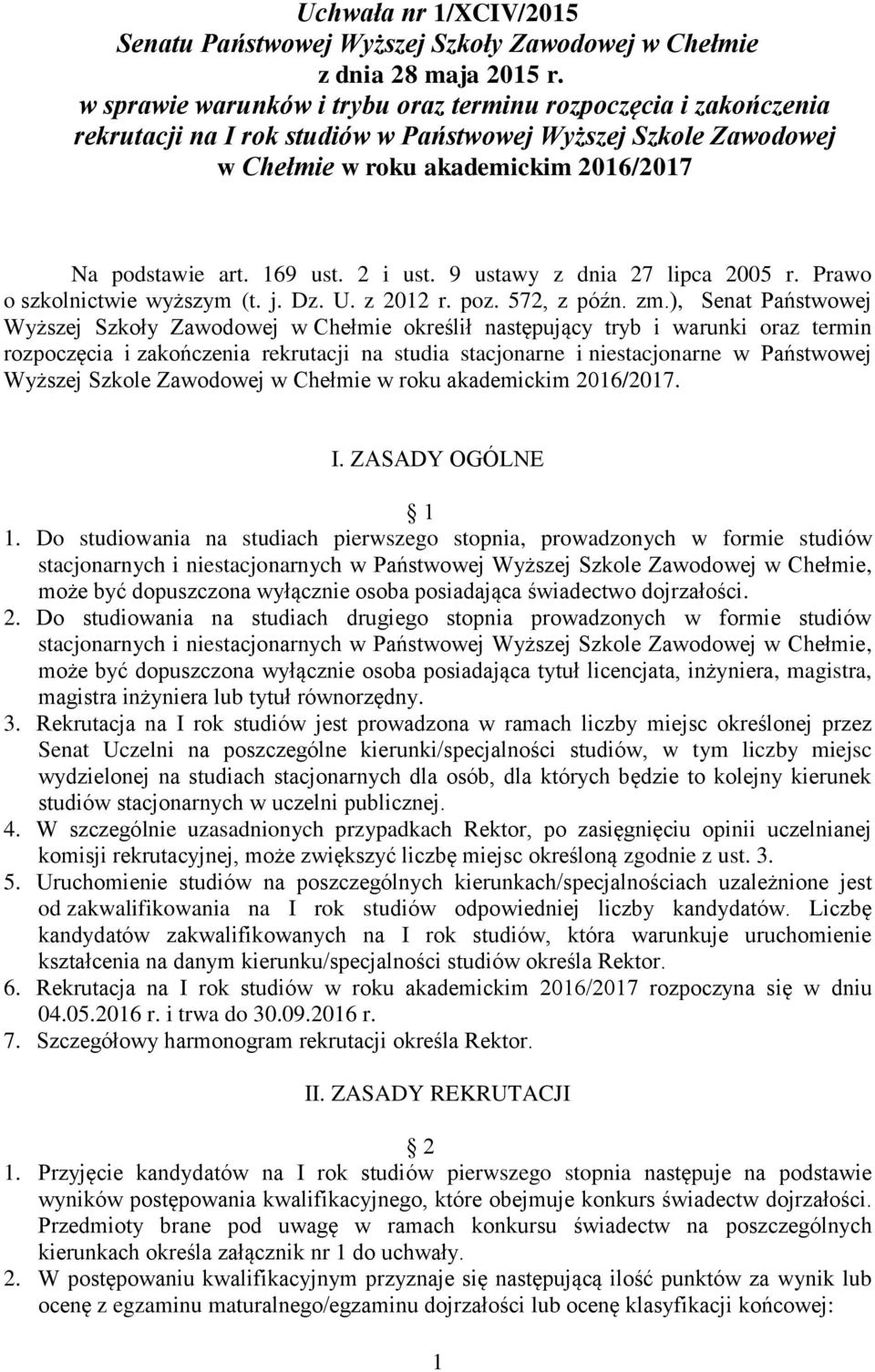 Uchwała nr 1/XCIV/2015
Senatu Państwowej Wyższej Szkoły Zawodowej w Chełmie
z dnia 28 maja 2015 r.
w sprawie warunków i trybu oraz terminu rozpoczęcia i zakończenia rekrutacji na I rok studiów w Państwowej Wyższej Szkole Zawodowej w Chełmie w roku akademickim 2016/2017

Na podstawie art. 169 ust. 2 i ust. 9 ustawy z dnia 27 lipca 2005 r. Prawo o szkolnictwie wyższym (t. j. Dz. U. z 2012 r. poz. 572, z późn. zm.), Senat Państwowej Wyższej Szkoły Zawodowej w Chełmie określił następujący tryb i warunki oraz termin rozpoczęcia i zakończenia rekrutacji na studia stacjonarne i niestacjonarne w Państwowej Wyższej Szkole Zawodowej w Chełmie w roku akademickim 2016/2017.

I. ZASADY OGÓLNE

1

1. Do studiowania na studiach pierwszego stopnia, prowadzonych w formie studiów stacjonarnych i niestacjonarnych w Państwowej Wyższej Szkole Zawodowej w Chełmie, może być dopuszczona wyłącznie osoba posiadająca świadectwo dojrzałości.
2. Do studiowania na studiach drugiego stopnia prowadzonych w formie studiów stacjonarnych i niestacjonarnych w Państwowej Wyższej Szkole Zawodowej w Chełmie, może być dopuszczona wyłącznie osoba posiadająca tytuł licencjata, inżyniera, magistra, magistra inżyniera lub tytuł równorzędny.
3. Rekrutacja na I rok studiów jest prowadzona w ramach liczby miejsc określonej przez Senat Uczelni na poszczególne kierunki/specjalności studiów, w tym liczby miejsc wydzielonej na studiach stacjonarnych dla osób, dla których będzie to kolejny kierunek studiów stacjonarnych w uczelni publicznej.
4. W szczególnie uzasadnionych przypadkach Rektor, po zasięgnięciu opinii uczelnianej komisji rekrutacyjnej, może zwiększyć liczbę miejsc określoną zgodnie z ust. 3.
5. Uruchomienie studiów na poszczególnych kierunkach/specjalnościach uzależnione jest od zakwalifikowania na I rok studiów odpowiedniej liczby kandydatów. Liczbę kandydatów zakwalifikowanych na I rok studiów, która warunkuje uruchomienie kształcenia na danym kierunku/specjalności studiów określa Rektor.
6. Rekrutacja na I rok studiów w roku akademickim 2016/2017 rozpoczyna się w dniu 04.05.2016 r. i trwa do 30.09.2016 r.
7. Szczegółowy harmonogram rekrutacji określa Rektor.

II. ZASADY REKRUTACJI

2

1. Przyjęcie kandydatów na I rok studiów pierwszego stopnia następuje na podstawie wyników postępowania kwalifikacyjnego, które obejmuje konkurs świadectw dojrzałości. Przedmioty brane pod uwagę w ramach konkursu świadectw na poszczególnych kierunkach określa załącznik nr 1 do uchwały.
2. W postępowaniu kwalifikacyjnym przyznaje się następującą ilość punktów za wynik lub ocenę z egzaminu maturalnego/egzaminu dojrzałości lub ocenę klasyfikacji końcowej:

1